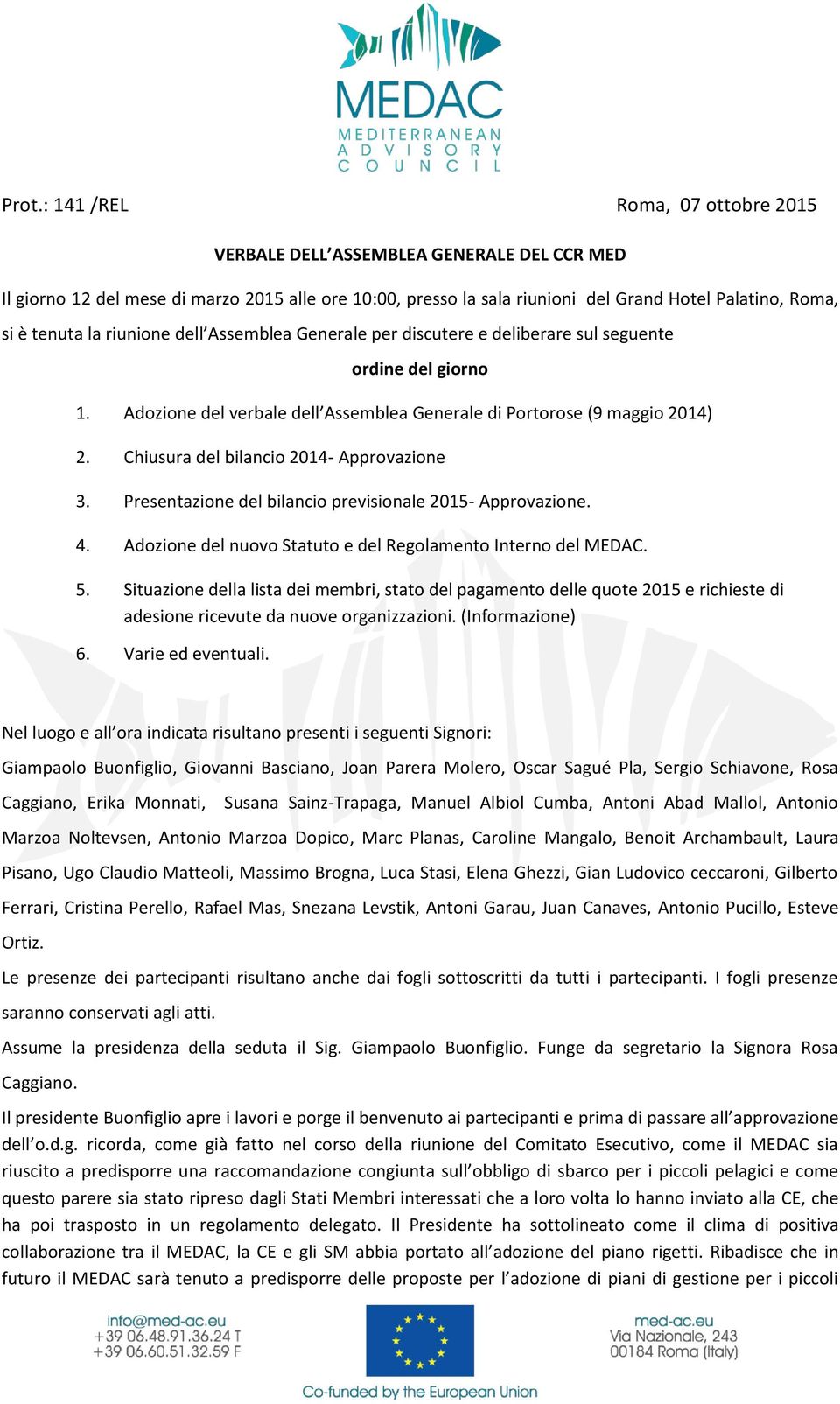 MEDAC
MEDITERRANEAN ADVISORY COUNCIL

Prot.: 141 /REL Roma, 07 ottobre 2015

VERBALE DELL'ASSEMBLEA GENERALE DEL CCR MED

Il giorno 12 del mese di marzo 2015 alle ore 10:00, presso la sala riunioni del Grand Hotel Palatino, Roma, si è tenuta la riunione dell'Assemblea Generale per discutere e deliberare sul seguente

ordine del giorno

1. Adozione del verbale dell'Assemblea Generale di Portorose (9 maggio 2014)
2. Chiusura del bilancio 2014- Approvazione
3. Presentazione del bilancio previsionale 2015- Approvazione.
4. Adozione del nuovo Statuto e del Regolamento Interno del MEDAC.
5. Situazione della lista dei membri, stato del pagamento delle quote 2015 e richieste di adesione ricevute da nuove organizzazioni. (Informazione)
6. Varie ed eventuali.

Nel luogo e all'ora indicata risultano presenti i seguenti Signori:

Giampaolo Buonfiglio, Giovanni Basciano, Joan Parera Molero, Oscar Sagué Pla, Sergio Schiavone, Rosa Caggiano, Erika Monnati, Susana Sainz-Trapaga, Manuel Albiol Cumba, Antoni Abad Mallol, Antonio Marzoa Noltevsen, Antonio Marzoa Dopico, Marc Planas, Caroline Mangalo, Benoit Archambault, Laura Pisano, Ugo Claudio Matteoli, Massimo Brogna, Luca Stasi, Elena Ghezzi, Gian Ludovico ceccaroni, Gilberto Ferrari, Cristina Perello, Rafael Mas, Snezana Levstik, Antoni Garau, Juan Canaves, Antonio Pucillo, Esteve Ortiz.

Le presenze dei partecipanti risultano anche dai fogli sottoscritti da tutti i partecipanti. I fogli presenze saranno conservati agli atti.

Assume la presidenza della seduta il Sig. Giampaolo Buonfiglio. Funge da segretario la Signora Rosa Caggiano.

Il presidente Buonfiglio apre i lavori e porge il benvenuto ai partecipanti e prima di passare all'approvazione dell'o.d.g. ricorda, come già fatto nel corso della riunione del Comitato Esecutivo, come il MEDAC sia riuscito a predisporre una raccomandazione congiunta sull'obbligo di sbarco per i piccoli pelagici e come questo parere sia stato ripreso dagli Stati Membri interessati che a loro volta lo hanno inviato alla CE, che ha poi trasposto in un regolamento delegato. Il Presidente ha sottolineato come il clima di positiva collaborazione tra il MEDAC, la CE e gli SM abbia portato all'adozione del piano rigetti. Ribadisce che in futuro il MEDAC sarà tenuto a predisporre delle proposte per l'adozione di piani di gestione per i piccoli

info@med-ac.eu
+39 06.48.91.36.24 T
+39 06.60.51.32.59 F

Co-funded by the European Union

med-ac.eu
Via Nazionale, 243
00184 Roma (Italy)